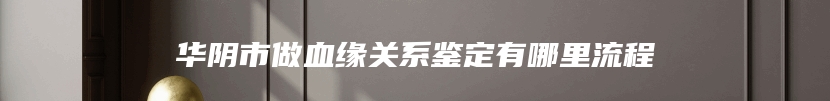 华阴市做血缘关系鉴定有哪里流程